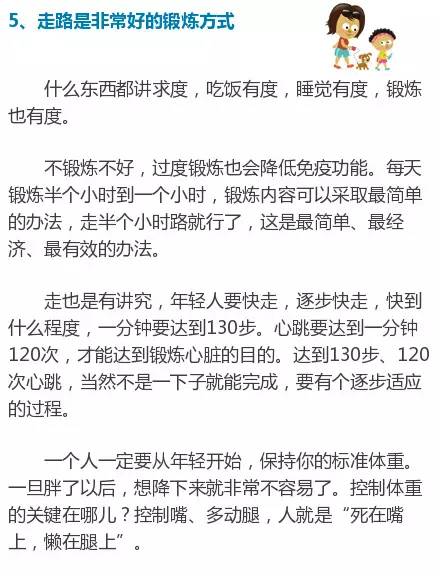 5、走路是非常好的锻炼方式

什么东西都讲求度，吃饭有度，睡觉有度，锻炼也有度。

不锻炼不好，过度锻炼也会降低免疫功能。每天锻炼半个小时到一个小时，锻炼内容可以采取最简单的办法，走半个小时路就行了，这是最简单、最经济、最有效的办法。

走也是有讲究，年轻人要快走，逐步快走，快到什么程度，一分钟要达到130步。心跳要达到一分钟120次，才能达到锻炼心脏的目的。达到130步、120次心跳，当然不是一下子就能完成，要有个逐步适应的过程。

一个人一定要从年轻开始，保持你的标准体重。一旦胖了以后，想降下来就非常不容易了。控制体重的关键在哪儿？控制嘴、多动腿，人就是“死在嘴上，懒在腿上”。